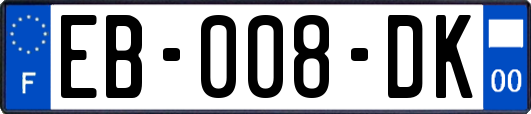 F
EB-008-DK
00